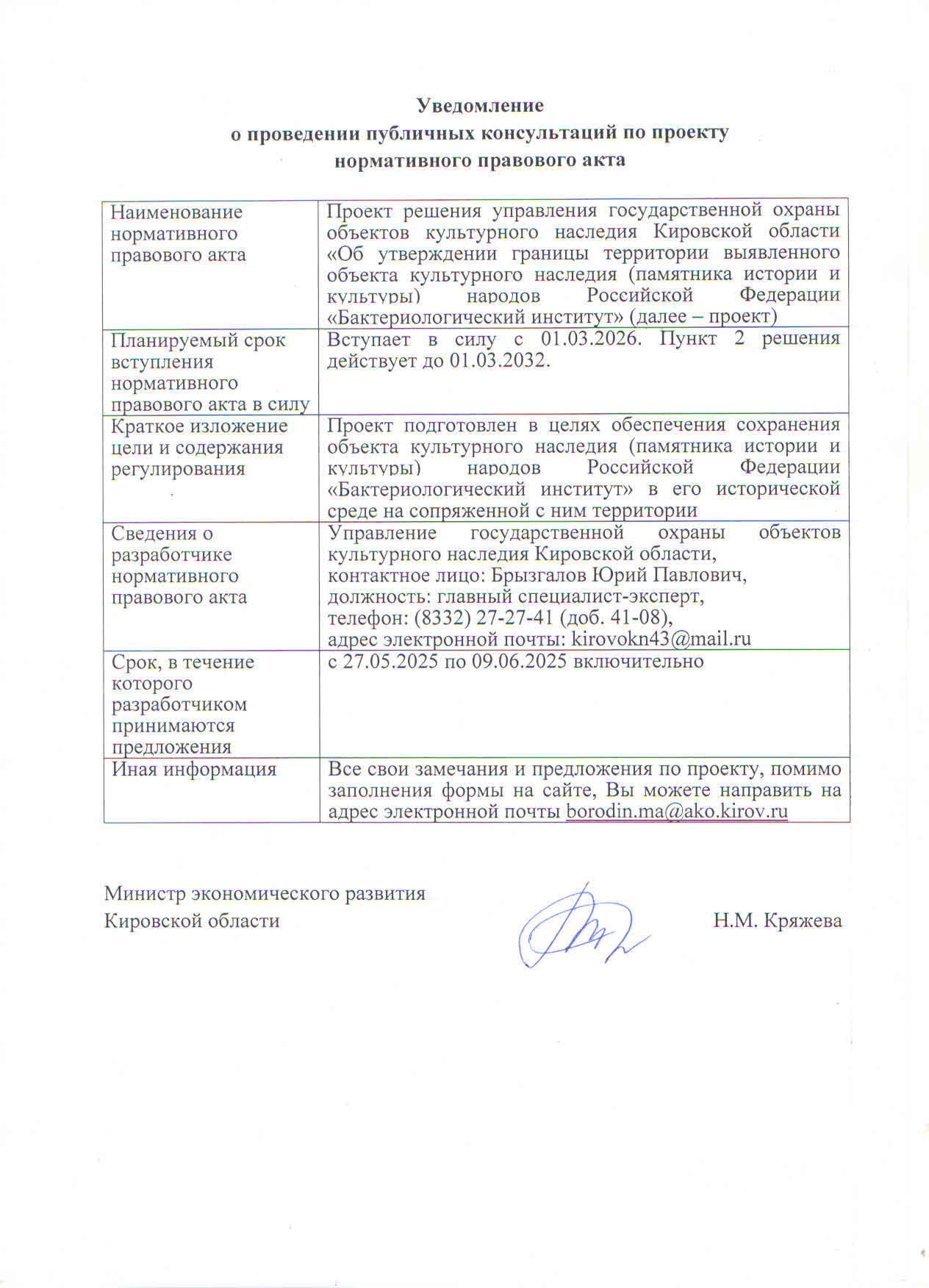 Уведомление
о проведении публичных консультаций по проекту нормативного правового акта

| | |
|---|---|
| Наименование нормативного правового акта | Проект решения управления государственной охраны объектов культурного наследия Кировской области «Об утверждении границы территории выявленного объекта культурного наследия (памятника истории и культуры) народов Российской Федерации «Бактериологический институт» (далее – проект) |
| Планируемый срок вступления нормативного правового акта в силу | Вступает в силу с 01.03.2026. Пункт 2 решения действует до 01.03.2032. |
| Краткое изложение цели и содержания регулирования | Проект подготовлен в целях обеспечения сохранения объекта культурного наследия (памятника истории и культуры) народов Российской Федерации «Бактериологический институт» в его исторической среде на сопряженной с ним территории |
| Сведения о разработчике нормативного правового акта | Управление государственной охраны объектов культурного наследия Кировской области, контактное лицо: Брызгалов Юрий Павлович, должность: главный специалист-эксперт, телефон: (8332) 27-27-41 (доб. 41-08), адрес электронной почты: kirovokn43@mail.ru |
| Срок, в течение которого разработчиком принимаются предложения | с 27.05.2025 по 09.06.2025 включительно |
| Иная информация | Все свои замечания и предложения по проекту, помимо заполнения формы на сайте, Вы можете направить на адрес электронной почты borodin.ma@ako.kirov.ru |

Министр экономического развития Кировской области Н.М. Кряжева